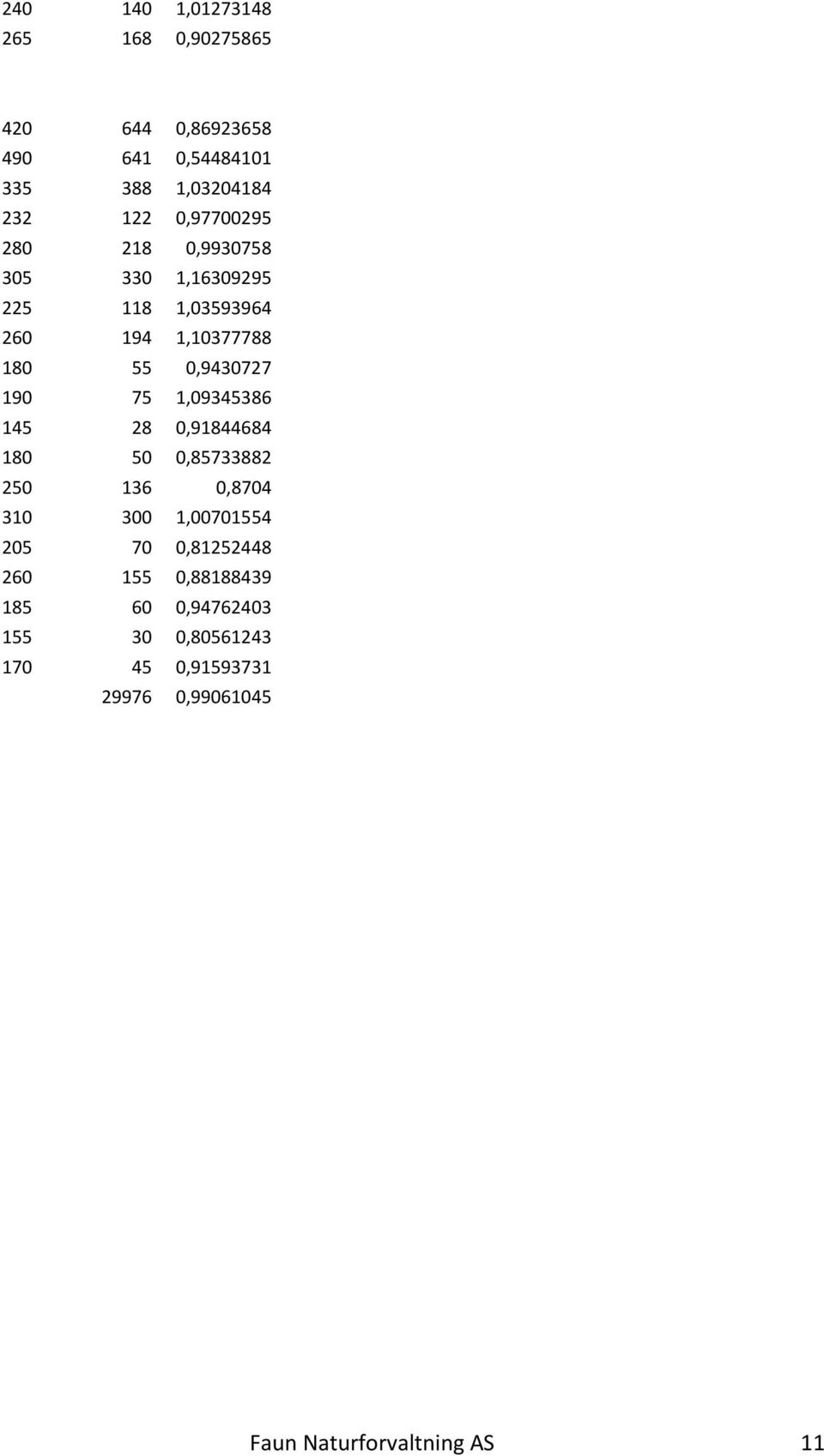 | | | |
|---|---|---|
| 240 | 140 | 1,01273148 |
| 265 | 168 | 0,90275865 |
| | | |
| 420 | 644 | 0,86923658 |
| 490 | 641 | 0,54484101 |
| 335 | 388 | 1,03204184 |
| 232 | 122 | 0,97700295 |
| 280 | 218 | 0,9930758 |
| 305 | 330 | 1,16309295 |
| 225 | 118 | 1,03593964 |
| 260 | 194 | 1,10377788 |
| 180 | 55 | 0,9430727 |
| 190 | 75 | 1,09345386 |
| 145 | 28 | 0,91844684 |
| 180 | 50 | 0,85733882 |
| 250 | 136 | 0,8704 |
| 310 | 300 | 1,00701554 |
| 205 | 70 | 0,81252448 |
| 260 | 155 | 0,88188439 |
| 185 | 60 | 0,94762403 |
| 155 | 30 | 0,80561243 |
| 170 | 45 | 0,91593731 |
| | 29976 | 0,99061045 |

Faun Naturforvaltning AS 11